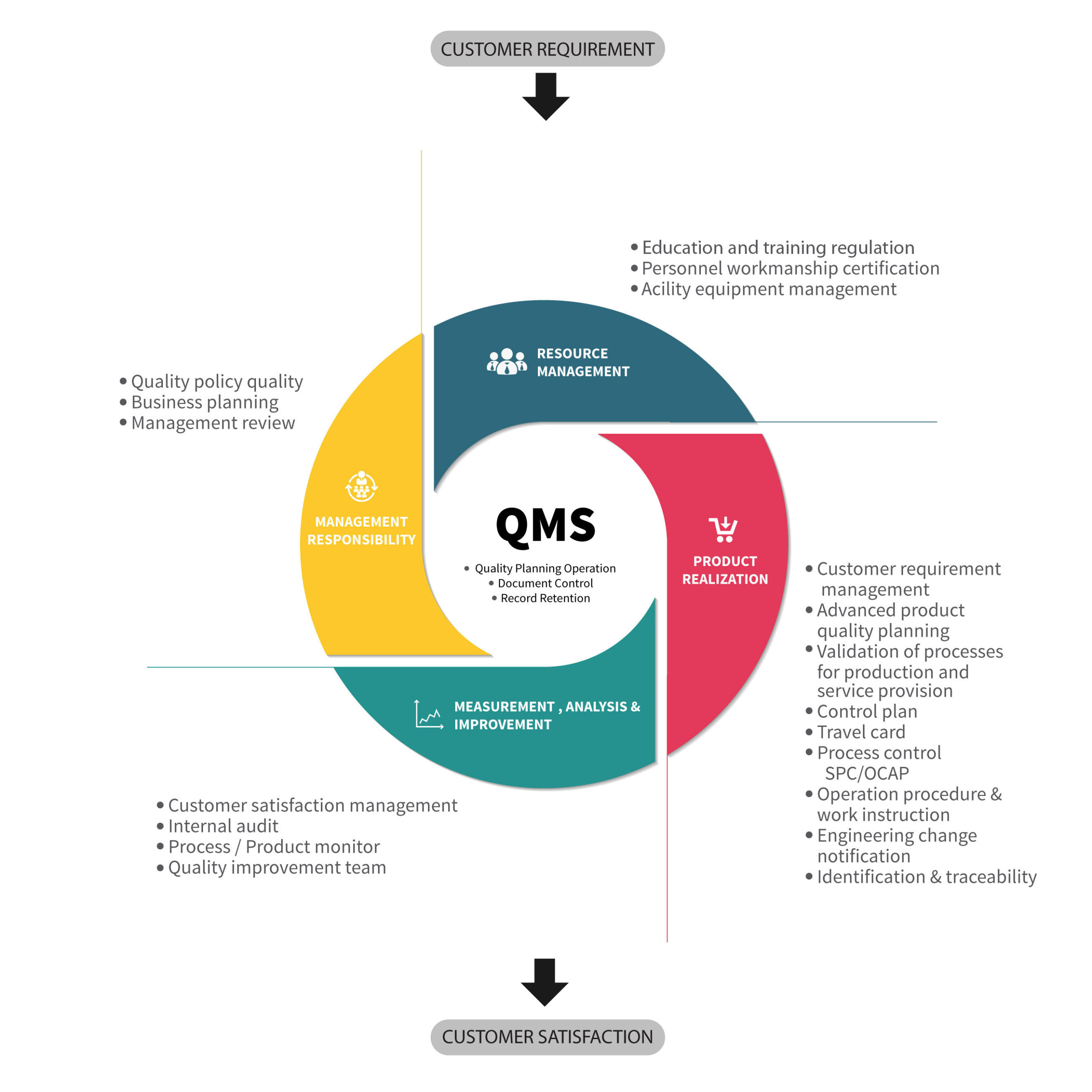 CUSTOMER REQUIREMENT

• Education and training regulation
• Personnel workmanship certification
• Acility equipment management

RESOURCE MANAGEMENT

• Quality policy quality
• Business planning
• Management review

MANAGEMENT RESPONSIBILITY

QMS

• Quality Planning Operation
• Document Control
• Record Retention

PRODUCT REALIZATION

• Customer requirement management
• Advanced product quality planning
• Validation of processes for production and service provision
• Control plan
• Travel card
• Process control SPC/OCAP
• Operation procedure & work instruction
• Engineering change notification
• Identification & traceability

MEASUREMENT , ANALYSIS & IMPROVEMENT

• Customer satisfaction management
• Internal audit
• Process / Product monitor
• Quality improvement team

CUSTOMER SATISFACTION